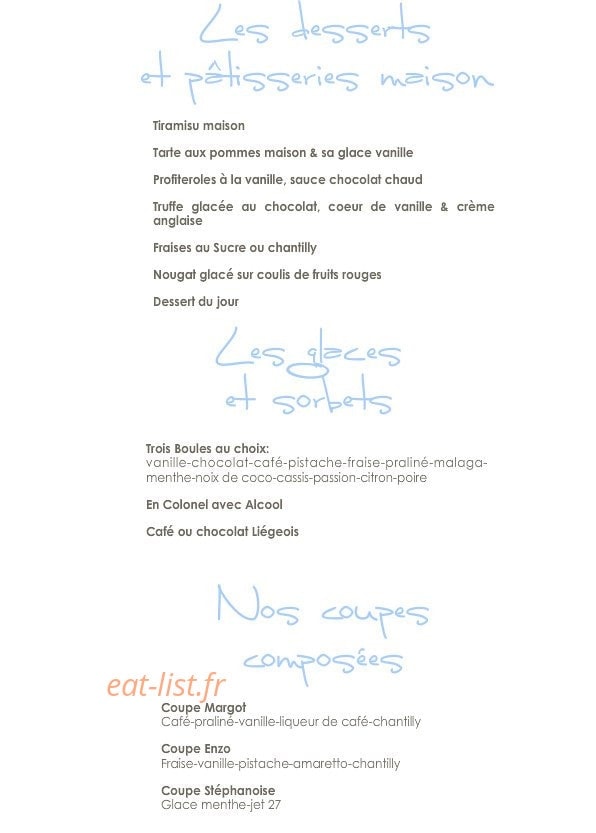 Les desserts et pâtisseries maison

Tiramisu maison

Tarte aux pommes maison & sa glace vanille

Profiteroles à la vanille, sauce chocolat chaud

Truffe glacée au chocolat, coeur de vanille & crème anglaise

Fraises au Sucre ou chantilly

Nougat glacé sur coulis de fruits rouges

Dessert du jour

Les glaces et sorbets

Trois Boules au choix:
vanille-chocolat-café-pistache-fraise-praliné-malaga-menthe-noix de coco-cassis-passion-citron-poire

En Colonel avec Alcool

Café ou chocolat Liégeois

Nos coupes composées

eat-list.fr

Coupe Margot
Café-praliné-vanille-liqueur de café-chantilly

Coupe Enzo
Fraise-vanille-pistache-amaretto-chantilly

Coupe Stéphanoise
Glace menthe-jet 27